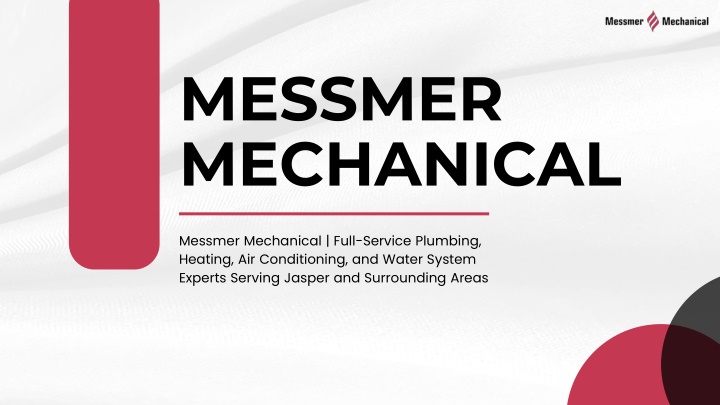 Messmer Mechanical

MESSMER MECHANICAL

Messmer Mechanical | Full-Service Plumbing, Heating, Air Conditioning, and Water System Experts Serving Jasper and Surrounding Areas